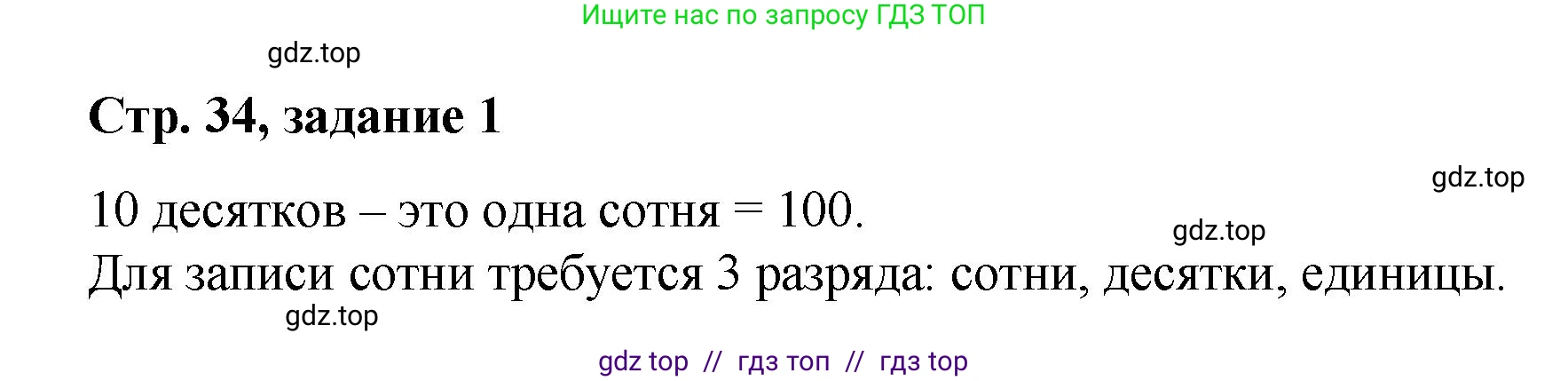 Ищите нас по запросу ГДЗ ТОП

gdz.top

Стр. 34, задание 1

gdz.top

10 десятков – это одна сотня = 100.

gdz.top

Для записи сотни требуется 3 разряда: сотни, десятки, единицы.

gdz.top

gdz top // гдз топ // гдз top